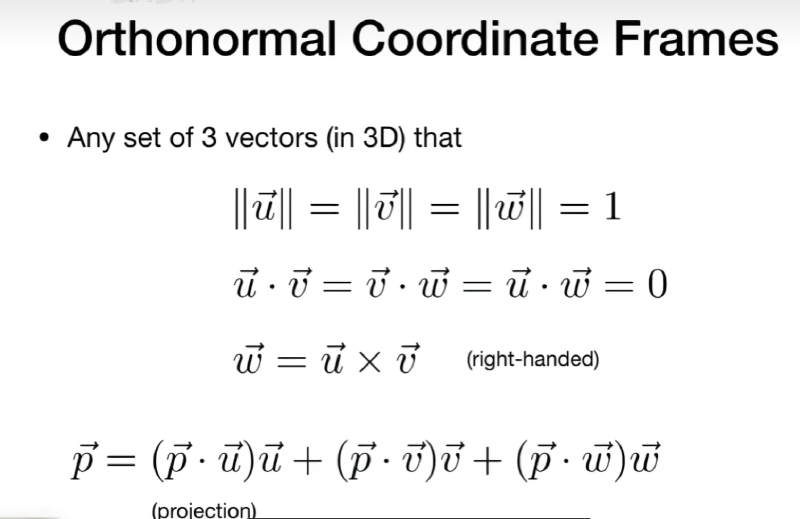 Orthonormal Coordinate Frames

• Any set of 3 vectors (in 3D) that

$\|\vec{u}\| = \|\vec{v}\| = \|\vec{w}\| = 1$

$\vec{u} \cdot \vec{v} = \vec{v} \cdot \vec{w} = \vec{u} \cdot \vec{w} = 0$

$\vec{w} = \vec{u} \times \vec{v}$ (right-handed)

$\vec{p} = (\vec{p} \cdot \vec{u})\vec{u} + (\vec{p} \cdot \vec{v})\vec{v} + (\vec{p} \cdot \vec{w})\vec{w}$

(projection)